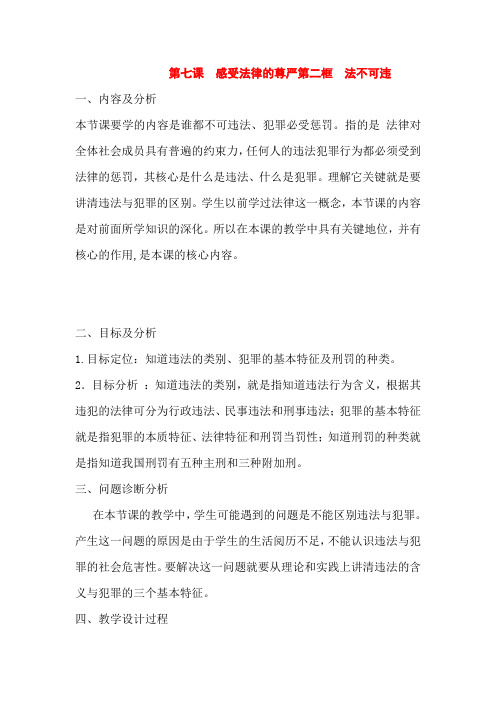 第七课　感受法律的尊严第二框　法不可违

一、内容及分析

本节课要学的内容是谁都不可违法、犯罪必受惩罚。指的是 法律对全体社会成员具有普遍的约束力，任何人的违法犯罪行为都必须受到法律的惩罚，其核心是什么是违法、什么是犯罪。理解它关键就是要讲清违法与犯罪的区别。学生以前学过法律这一概念，本节课的内容是对前面所学知识的深化。所以在本课的教学中具有关键地位，并有核心的作用，是本课的核心内容。

二、目标及分析

1.目标定位：知道违法的类别、犯罪的基本特征及刑罚的种类。

2．目标分析 ：知道违法的类别，就是指知道违法行为含义，根据其违犯的法律可分为行政违法、民事违法和刑事违法；犯罪的基本特征就是指犯罪的本质特征、法律特征和刑罚当罚性；知道刑罚的种类就是指知道我国刑罚有五种主刑和三种附加刑。

三、问题诊断分析

在本节课的教学中，学生可能遇到的问题是不能区别违法与犯罪。产生这一问题的原因是由于学生的生活阅历不足，不能认识违法与犯罪的社会危害性。要解决这一问题就要从理论和实践上讲清违法的含义与犯罪的三个基本特征。

四、教学设计过程